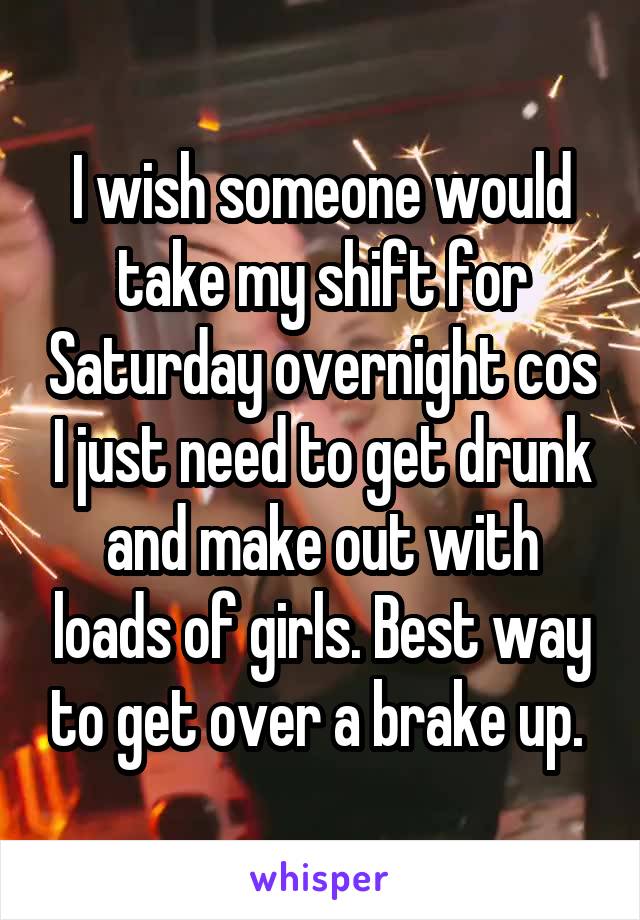 I wish someone would take my shift for Saturday overnight cos I just need to get drunk and make out with loads of girls. Best way to get over a brake up.

whisper